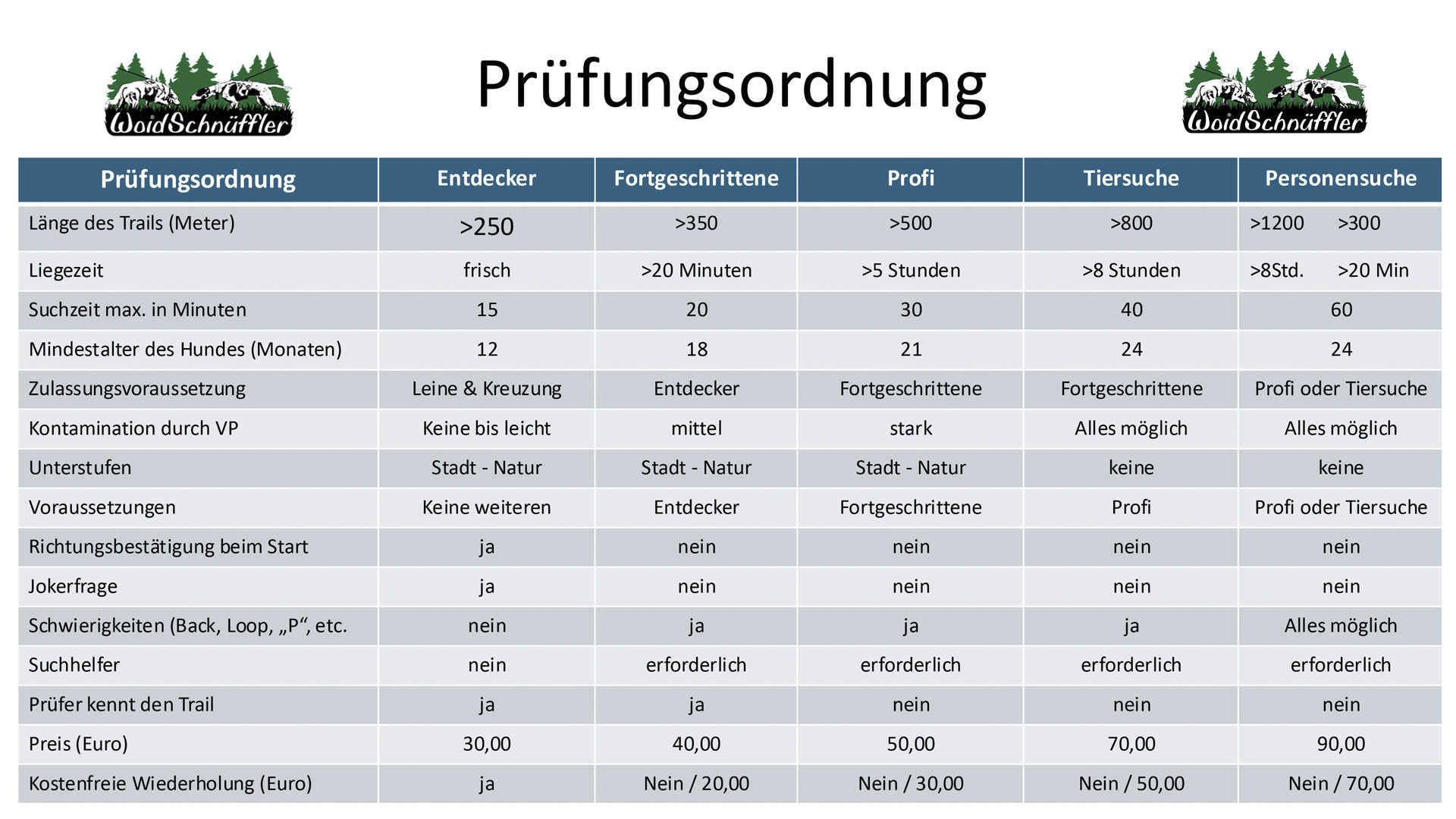 WoidSchnüffler

Prüfungsordnung

WoidSchnüffler

| Prüfungsordnung | Entdecker | Fortgeschrittene | Profi | Tiersuche | Personensuche |
|---|---|---|---|---|---|
| Länge des Trails (Meter) | >250 | >350 | >500 | >800 | >1200 >300 |
| Liegezeit | frisch | >20 Minuten | >5 Stunden | >8 Stunden | >8Std. >20 Min |
| Suchzeit max. in Minuten | 15 | 20 | 30 | 40 | 60 |
| Mindestalter des Hundes (Monaten) | 12 | 18 | 21 | 24 | 24 |
| Zulassungsvoraussetzung | Leine & Kreuzung | Entdecker | Fortgeschrittene | Fortgeschrittene | Profi oder Tiersuche |
| Kontamination durch VP | Keine bis leicht | mittel | stark | Alles möglich | Alles möglich |
| Unterstufen | Stadt - Natur | Stadt - Natur | Stadt - Natur | keine | keine |
| Voraussetzungen | Keine weiteren | Entdecker | Fortgeschrittene | Profi | Profi oder Tiersuche |
| Richtungsbestätigung beim Start | ja | nein | nein | nein | nein |
| Jokerfrage | ja | nein | nein | nein | nein |
| Schwierigkeiten (Back, Loop, „P“, etc. | nein | ja | ja | ja | Alles möglich |
| Suchhelfer | nein | erforderlich | erforderlich | erforderlich | erforderlich |
| Prüfer kennt den Trail | ja | ja | nein | nein | nein |
| Preis (Euro) | 30,00 | 40,00 | 50,00 | 70,00 | 90,00 |
| Kostenfreie Wiederholung (Euro) | ja | Nein / 20,00 | Nein / 30,00 | Nein / 50,00 | Nein / 70,00 |